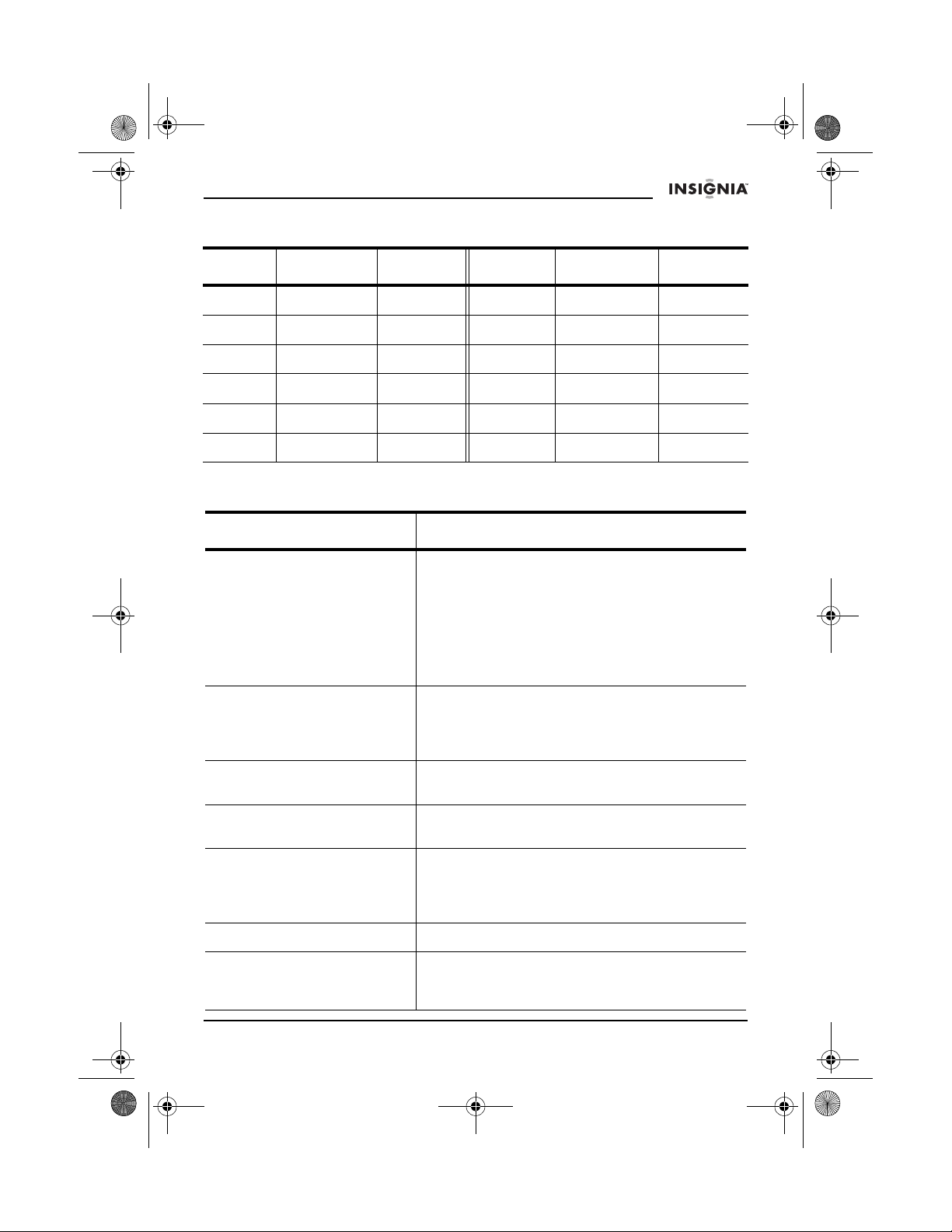 INSIGNIA™